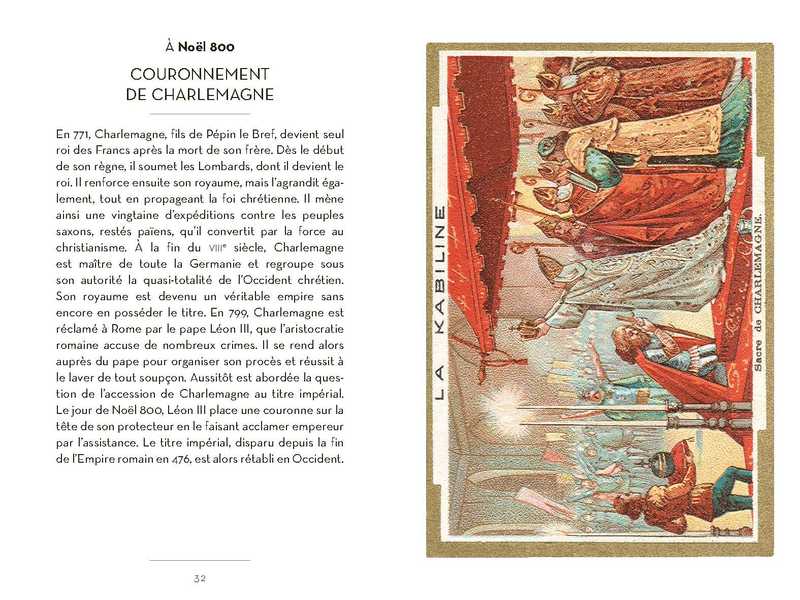 À Noël 800

COURONNEMENT DE CHARLEMAGNE

En 771, Charlemagne, fils de Pépin le Bref, devient seul roi des Francs après la mort de son frère. Dès le début de son règne, il soumet les Lombards, dont il devient le roi. Il renforce ensuite son royaume, mais l'agrandit également, tout en propageant la foi chrétienne. Il mène ainsi une vingtaine d'expéditions contre les peuples saxons, restés païens, qu'il convertit par la force au christianisme. À la fin du VIIIe siècle, Charlemagne est maître de toute la Germanie et regroupe sous son autorité la quasi-totalité de l'Occident chrétien. Son royaume est devenu un véritable empire sans encore en posséder le titre. En 799, Charlemagne est réclamé à Rome par le pape Léon III, que l'aristocratie romaine accuse de nombreux crimes. Il se rend alors auprès du pape pour organiser son procès et réussit à le laver de tout soupçon. Aussitôt est abordée la question de l'accession de Charlemagne au titre impérial. Le jour de Noël 800, Léon III place une couronne sur la tête de son protecteur en le faisant acclamer empereur par l'assistance. Le titre impérial, disparu depuis la fin de l'Empire romain en 476, est alors rétabli en Occident.

32

LA KABILINE

Sacre de CHARLEMAGNE.